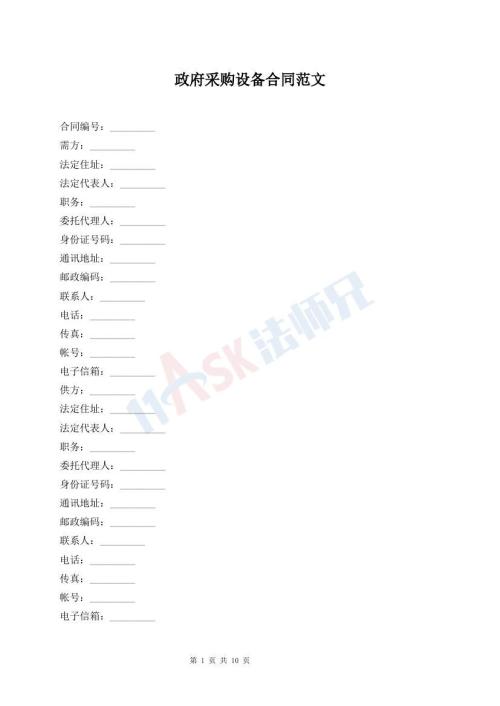 政府采购设备合同范文

合同编号：____

需方：____

法定住址：____

法定代表人：____

职务：____

委托代理人：____

身份证号码：____

通讯地址：____

邮政编码：____

联系人：____

电话：____

传真：____

帐号：____

电子信箱：____

供方：____

法定住址：____

法定代表人：____

职务：____

委托代理人：____

身份证号码：____

通讯地址：____

邮政编码：____

联系人：____

电话：____

传真：____

帐号：____

电子信箱：____

第1页 共10页

11ASK法师兄